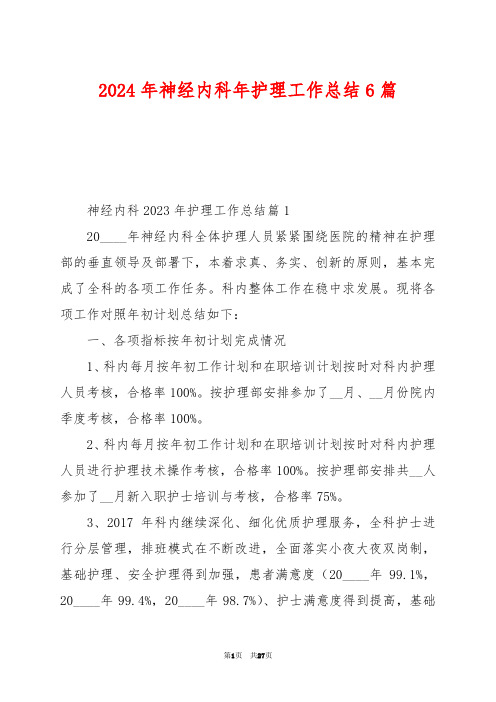 2024 年神经内科年护理工作总结 6 篇

神经内科 2023 年护理工作总结篇 1

20____年神经内科全体护理人员紧紧围绕医院的精神在护理部的垂直领导及部署下，本着求真、务实、创新的原则，基本完成了全科的各项工作任务。科内整体工作在稳中求发展。现将各项工作对照年初计划总结如下：

一、各项指标按年初计划完成情况

1、科内每月按年初工作计划和在职培训计划按时对科内护理人员考核，合格率 100%。按护理部安排参加了__月、__月份院内季度考核，合格率 100%。

2、科内每月按年初工作计划和在职培训计划按时对科内护理人员进行护理技术操作考核，合格率 100%。按护理部安排共__人参加了__月新入职护士培训与考核，合格率 75%。

3、2017 年科内继续深化、细化优质护理服务，全科护士进行分层管理，排班模式在不断改进，全面落实小夜大夜双岗制，基础护理、安全护理得到加强，患者满意度（20____年 99.1%，20____年 99.4%，20____年 98.7%）、护士满意度得到提高，基础

第1页 共27页